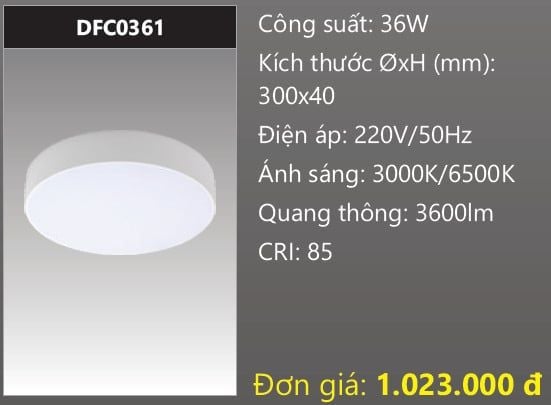 DFC0361

Công suất: 36W

Kích thước ØxH (mm): 300x40

Điện áp: 220V/50Hz

Ánh sáng: 3000K/6500K

Quang thông: 3600lm

CRI: 85

Đơn giá: 1.023.000 đ